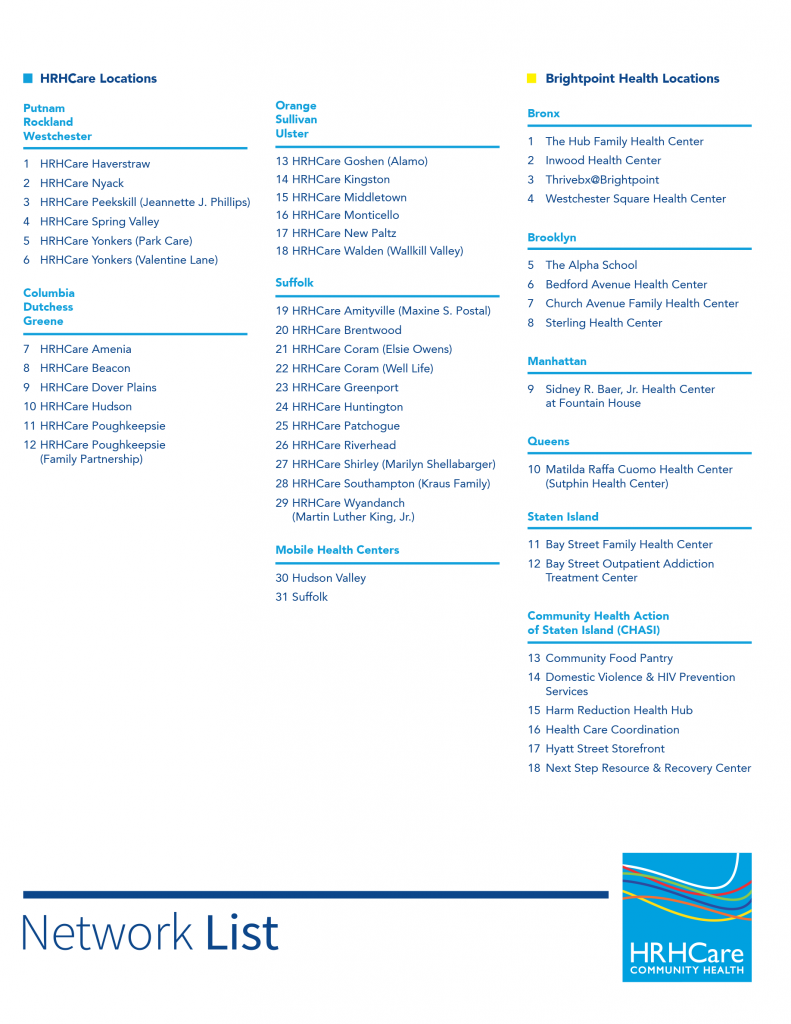 HRHCare Locations

Putnam
Rockland
Westchester

1 HRHCare Haverstraw
2 HRHCare Nyack
3 HRHCare Peekskill (Jeannette J. Phillips)
4 HRHCare Spring Valley
5 HRHCare Yonkers (Park Care)
6 HRHCare Yonkers (Valentine Lane)

Columbia
Dutchess
Greene

7 HRHCare Amenia
8 HRHCare Beacon
9 HRHCare Dover Plains
10 HRHCare Hudson
11 HRHCare Poughkeepsie
12 HRHCare Poughkeepsie (Family Partnership)

Orange
Sullivan
Ulster

13 HRHCare Goshen (Alamo)
14 HRHCare Kingston
15 HRHCare Middletown
16 HRHCare Monticello
17 HRHCare New Paltz
18 HRHCare Walden (Wallkill Valley)

Suffolk

19 HRHCare Amityville (Maxine S. Postal)
20 HRHCare Brentwood
21 HRHCare Coram (Elsie Owens)
22 HRHCare Coram (Well Life)
23 HRHCare Greenport
24 HRHCare Huntington
25 HRHCare Patchogue
26 HRHCare Riverhead
27 HRHCare Shirley (Marilyn Shellabarger)
28 HRHCare Southampton (Kraus Family)
29 HRHCare Wyandanch (Martin Luther King, Jr.)

Mobile Health Centers

30 Hudson Valley
31 Suffolk

Brightpoint Health Locations

Bronx

1 The Hub Family Health Center
2 Inwood Health Center
3 Thrivebx@Brightpoint
4 Westchester Square Health Center

Brooklyn

5 The Alpha School
6 Bedford Avenue Health Center
7 Church Avenue Family Health Center
8 Sterling Health Center

Manhattan

9 Sidney R. Baer, Jr. Health Center at Fountain House

Queens

10 Matilda Raffa Cuomo Health Center (Sutphin Health Center)

Staten Island

11 Bay Street Family Health Center
12 Bay Street Outpatient Addiction Treatment Center

Community Health Action of Staten Island (CHASI)

13 Community Food Pantry
14 Domestic Violence & HIV Prevention Services
15 Harm Reduction Health Hub
16 Health Care Coordination
17 Hyatt Street Storefront
18 Next Step Resource & Recovery Center

Network List

HRHCare
COMMUNITY HEALTH